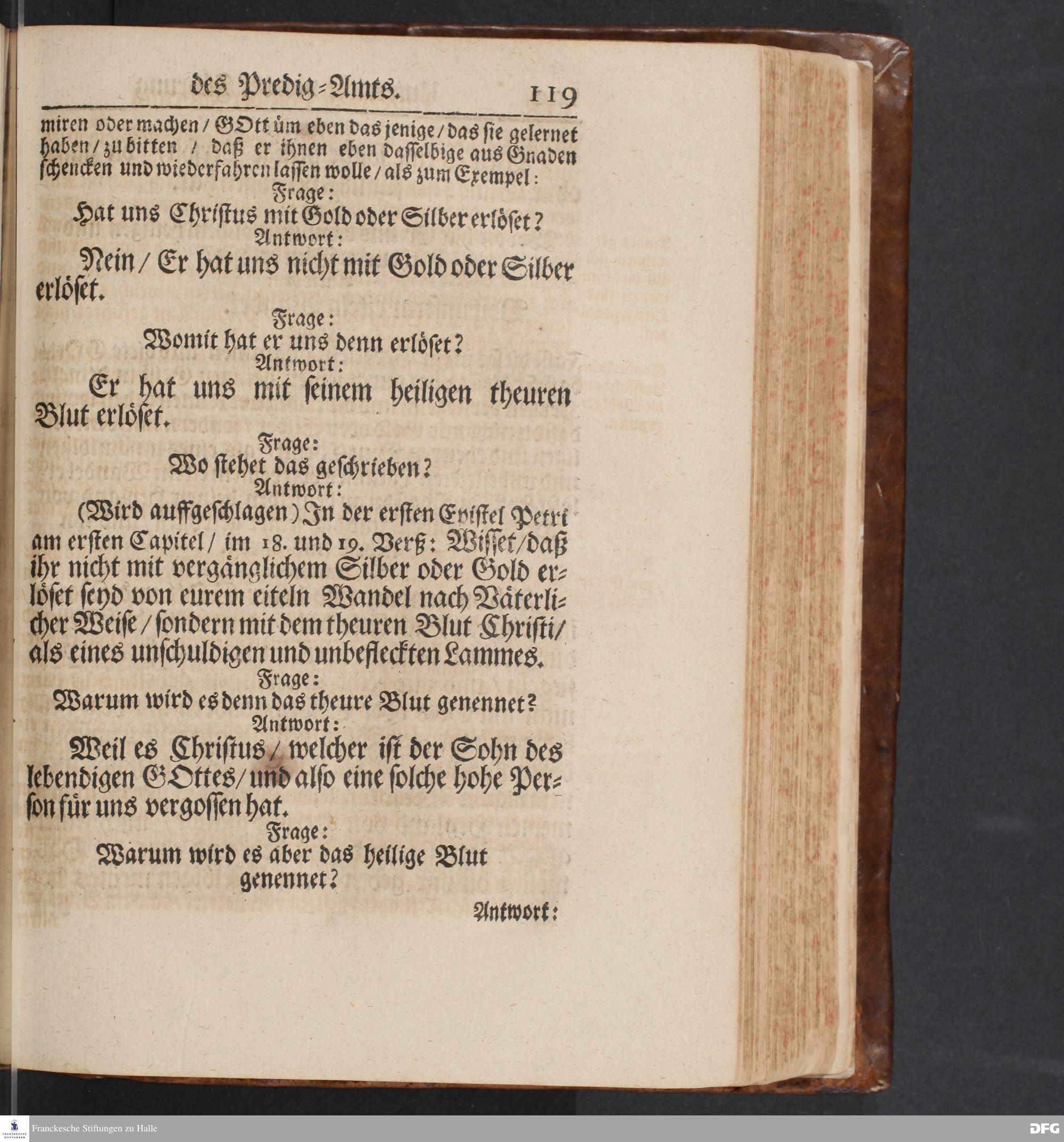 des Predig-Amts. 119

miren oder machen / GOtt ům eben das jenige / das sie gelernet haben / zu bitten / daß er ihnen eben dasselbige aus Gnaden schencken und wiederfahren lassen wolle / als zum Exempel:

Frage:
Hat uns Christus mit Gold oder Silber erlöset?
Antwort:
Nein / Er hat uns nicht mit Gold oder Silber erlöset.

Frage:
Womit hat er uns denn erlöset?
Antwort:
Er hat uns mit seinem heiligen theuren Blut erlöset.

Frage:
Wo stehet das geschrieben?
Antwort:
(Wird auffgeschlagen) In der ersten Epistel Petri am ersten Capitel / im 18. und 19. Verß: Wisset / daß ihr nicht mit vergänglichem Silber oder Gold erlöset seyd von eurem eiteln Wandel nach Väterlicher Weise / sondern mit dem theuren Blut Christi / als eines unschuldigen und unbefleckten Lammes.

Frage:
Warum wird es denn das theure Blut genennet?
Antwort:
Weil es Christus / welcher ist der Sohn des lebendigen GOttes / und also eine solche hohe Person für uns vergossen hat.

Frage:
Warum wird es aber das heilige Blut genennet?

Antwort:

Franckesche Stiftungen zu Halle

DFG